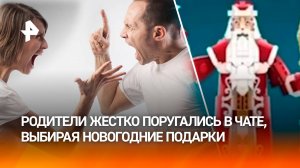 РОДИТЕЛИ ЖЕСТКО ПОРУГАЛИСЬ В ЧАТЕ, ВЫБИРАЯ НОВОГОДНИЕ ПОДАРКИ